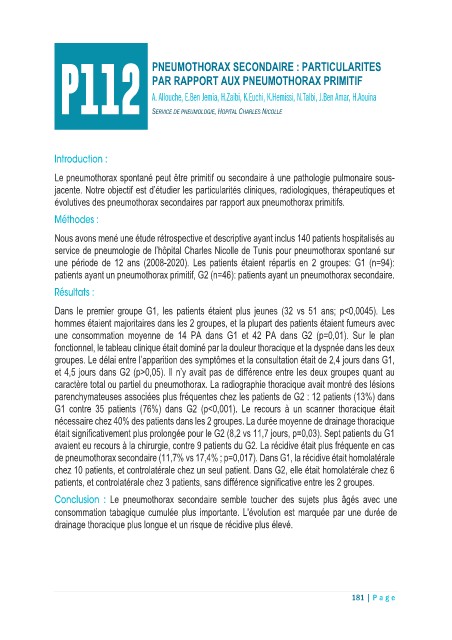 P112

PNEUMOTHORAX SECONDAIRE : PARTICULARITES PAR RAPPORT AUX PNEUMOTHORAX PRIMITIF

A. Allouche, E.Ben Jemia, H.Zaibi, K.Euchi, K.Hemissi, N.Talbi, J.Ben Amar, H.Aouina

SERVICE DE PNEUMOLOGIE, HOPITAL CHARLES NICOLLE

Introduction :

Le pneumothorax spontané peut être primitif ou secondaire à une pathologie pulmonaire sous-jacente. Notre objectif est d'étudier les particularités cliniques, radiologiques, thérapeutiques et évolutives des pneumothorax secondaires par rapport aux pneumothorax primitifs.

Méthodes :

Nous avons mené une étude rétrospective et descriptive ayant inclus 140 patients hospitalisés au service de pneumologie de l'hôpital Charles Nicolle de Tunis pour pneumothorax spontané sur une période de 12 ans (2008-2020). Les patients étaient répartis en 2 groupes: G1 (n=94): patients ayant un pneumothorax primitif, G2 (n=46): patients ayant un pneumothorax secondaire.

Résultats :

Dans le premier groupe G1, les patients étaient plus jeunes (32 vs 51 ans; p<0,0045). Les hommes étaient majoritaires dans les 2 groupes, et la plupart des patients étaient fumeurs avec une consommation moyenne de 14 PA dans G1 et 42 PA dans G2 (p=0,01). Sur le plan fonctionnel, le tableau clinique était dominé par la douleur thoracique et la dyspnée dans les deux groupes. Le délai entre l'apparition des symptômes et la consultation était de 2,4 jours dans G1, et 4,5 jours dans G2 (p>0,05). Il n'y avait pas de différence entre les deux groupes quant au caractère total ou partiel du pneumothorax. La radiographie thoracique avait montré des lésions parenchymateuses associées plus fréquentes chez les patients de G2 : 12 patients (13%) dans G1 contre 35 patients (76%) dans G2 (p<0,001). Le recours à un scanner thoracique était nécessaire chez 40% des patients dans les 2 groupes. La durée moyenne de drainage thoracique était significativement plus prolongée pour le G2 (8,2 vs 11,7 jours, p=0,03). Sept patients du G1 avaient eu recours à la chirurgie, contre 9 patients du G2. La récidive était plus fréquente en cas de pneumothorax secondaire (11,7% vs 17,4% ; p=0,017). Dans G1, la récidive était homolatérale chez 10 patients, et controlatérale chez un seul patient. Dans G2, elle était homolatérale chez 6 patients, et controlatérale chez 3 patients, sans différence significative entre les 2 groupes.

Conclusion : Le pneumothorax secondaire semble toucher des sujets plus âgés avec une consommation tabagique cumulée plus importante. L'évolution est marquée par une durée de drainage thoracique plus longue et un risque de récidive plus élevé.

181 | P a g e